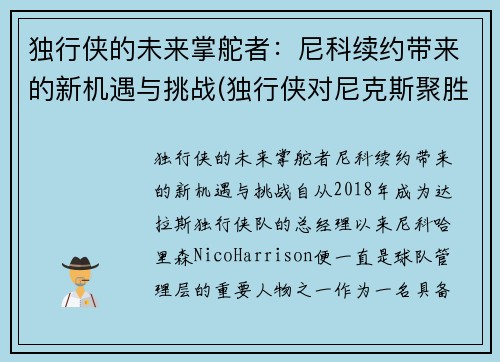 独行侠的未来掌舵者：尼科续约带来的新机遇与挑战(独行侠对尼克斯聚胜

独行侠的未来掌舵者尼科续约带来的新机遇与挑战自从2018年成为达拉斯独行侠队的总经理以来尼科哈里森NicoHarrison便一直是球队管理层的重要人物之一作为一名具备